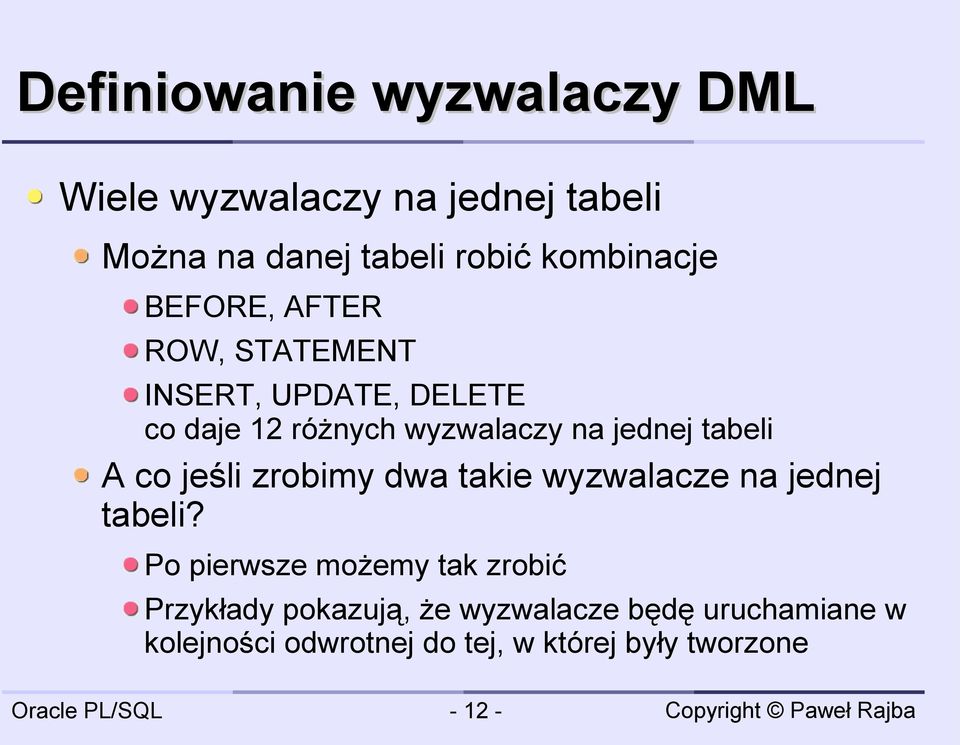 Definiowanie wyzwalaczy DML

Wiele wyzwalaczy na jednej tabeli

Można na danej tabeli robić kombinacje

BEFORE, AFTER

ROW, STATEMENT

INSERT, UPDATE, DELETE
co daje 12 różnych wyzwalaczy na jednej tabeli

A co jeśli zrobimy dwa takie wyzwalacze na jednej tabeli?

Po pierwsze możemy tak zrobić

Przykłady pokazują, że wyzwalacze będę uruchamiane w kolejności odwrotnej do tej, w której były tworzone

Oracle PL/SQL - 12 - Copyright © Paweł Rajba